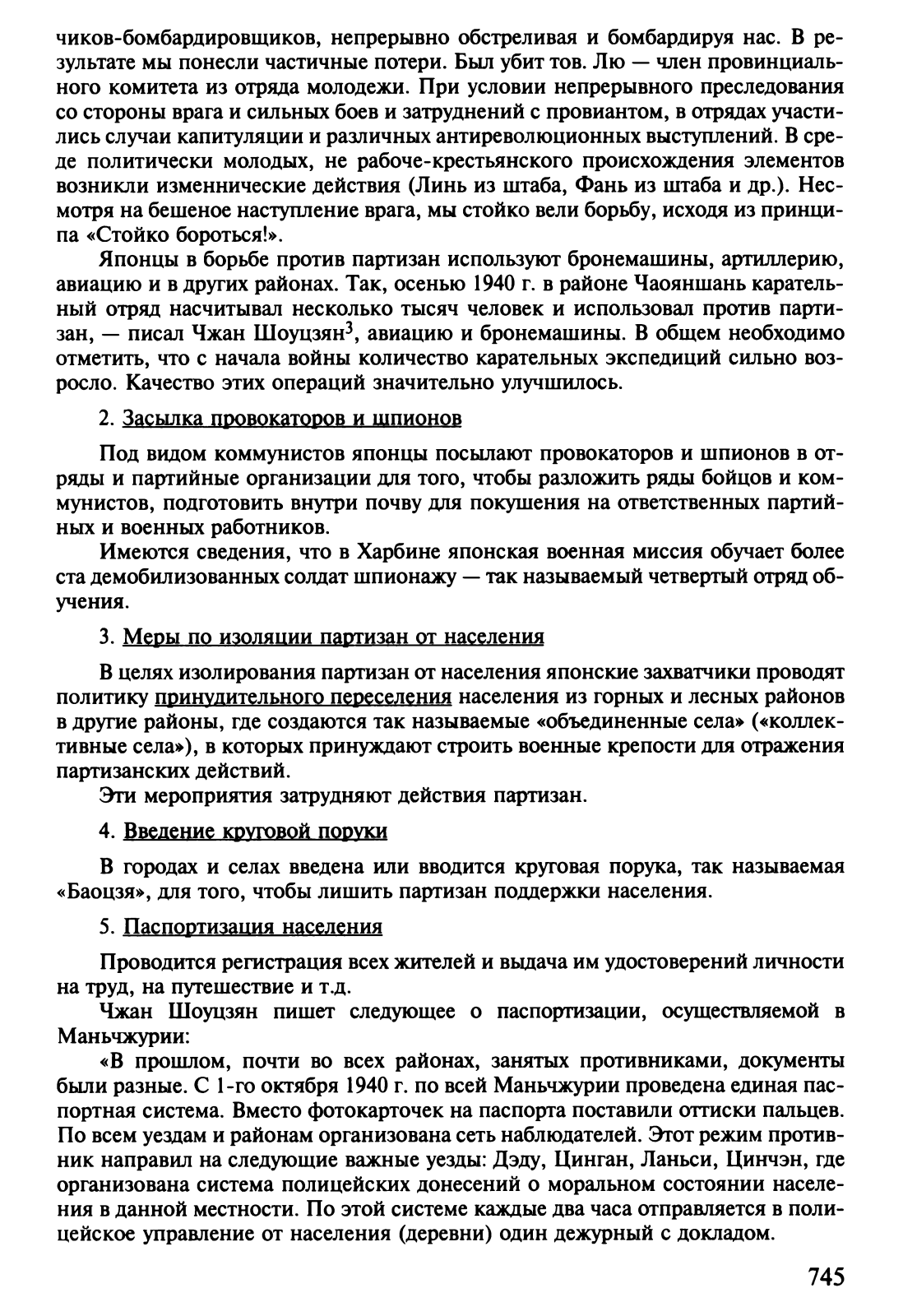 чиков-бомбардировщиков, непрерывно обстреливая и бомбардируя нас. В результате мы понесли частичные потери. Был убит тов. Лю — член провинциального комитета из отряда молодежи. При условии непрерывного преследования со стороны врага и сильных боев и затруднений с провиантом, в отрядах участились случаи капитуляции и различных антиреволюционных выступлений. В среде политически молодых, не рабоче-крестьянского происхождения элементов возникли изменнические действия (Линь из штаба, Фань из штаба и др.). Несмотря на бешеное наступление врага, мы стойко вели борьбу, исходя из принципа «Стойко бороться!».

Японцы в борьбе против партизан используют бронемашины, артиллерию, авиацию и в других районах. Так, осенью 1940 г. в районе Чаояншань карательный отряд насчитывал несколько тысяч человек и использовал против партизан, — писал Чжан Шоуцзян$^3$, авиацию и бронемашины. В общем необходимо отметить, что с начала войны количество карательных экспедиций сильно возросло. Качество этих операций значительно улучшилось.

2. Засылка провокаторов и шпионов

Под видом коммунистов японцы посылают провокаторов и шпионов в отряды и партийные организации для того, чтобы разложить ряды бойцов и коммунистов, подготовить внутри почву для покушения на ответственных партийных и военных работников.

Имеются сведения, что в Харбине японская военная миссия обучает более ста демобилизованных солдат шпионажу — так называемый четвертый отряд обучения.

3. Меры по изоляции партизан от населения

В целях изолирования партизан от населения японские захватчики проводят политику принудительного переселения населения из горных и лесных районов в другие районы, где создаются так называемые «объединенные села» («коллективные села»), в которых принуждают строить военные крепости для отражения партизанских действий.

Эти мероприятия затрудняют действия партизан.

4. Введение круговой поруки

В городах и селах введена или вводится круговая порука, так называемая «Баоцзя», для того, чтобы лишить партизан поддержки населения.

5. Паспортизация населения

Проводится регистрация всех жителей и выдача им удостоверений личности на труд, на путешествие и т.д.

Чжан Шоуцзян пишет следующее о паспортизации, осуществляемой в Маньчжурии:

«В прошлом, почти во всех районах, занятых противниками, документы были разные. С 1-го октября 1940 г. по всей Маньчжурии проведена единая паспортная система. Вместо фотокарточек на паспорта поставили оттиски пальцев. По всем уездам и районам организована сеть наблюдателей. Этот режим противник направил на следующие важные уезды: Дэду, Цинган, Ланьси, Цинчэн, где организована система полицейских донесений о моральном состоянии населения в данной местности. По этой системе каждые два часа отправляется в полицейское управление от населения (деревни) один дежурный с докладом.

745